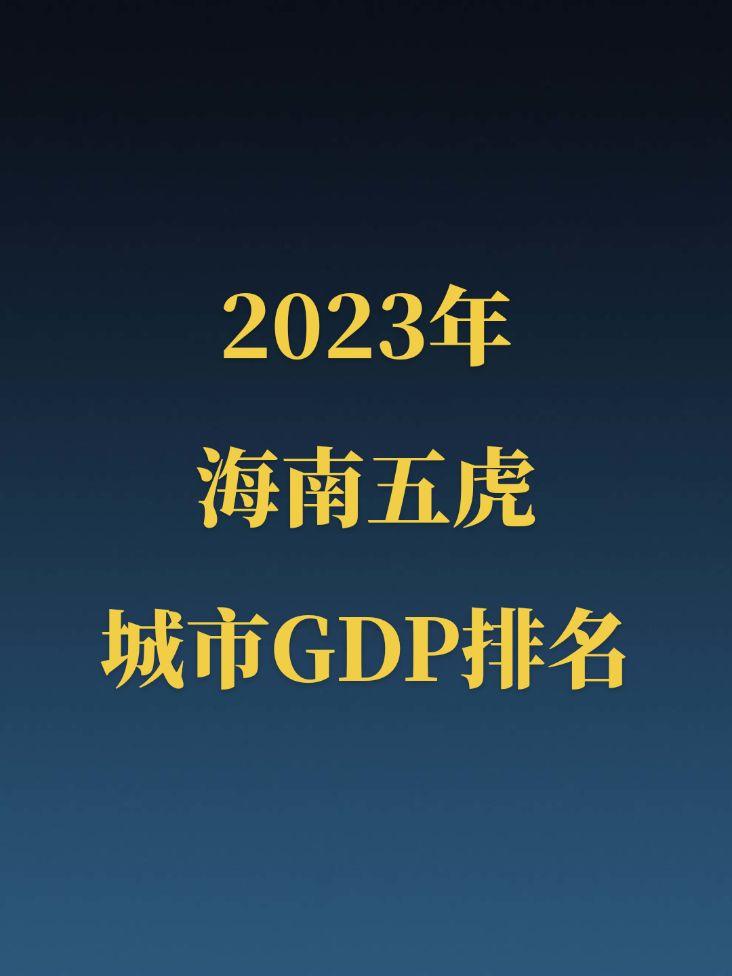 2023年

海南五虎

城市GDP排名